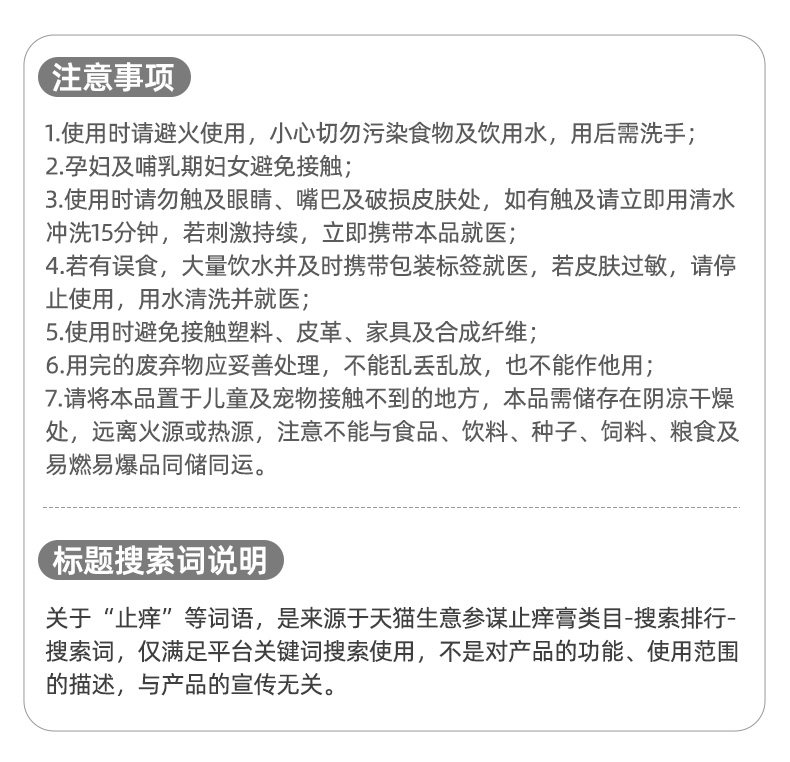 注意事项

1.使用时请避火使用，小心切勿污染食物及饮用水，用后需洗手；
2.孕妇及哺乳期妇女避免接触；
3.使用时请勿触及眼睛、嘴巴及破损皮肤处，如有触及请立即用清水冲洗15分钟，若刺激持续，立即携带本品就医；
4.若有误食，大量饮水并及时携带包装标签就医，若皮肤过敏，请停止使用，用水清洗并就医；
5.使用时避免接触塑料、皮革、家具及合成纤维；
6.用完的废弃物应妥善处理，不能乱丢乱放，也不能作他用；
7.请将本品置于儿童及宠物接触不到的地方，本品需储存在阴凉干燥处，远离火源或热源，注意不能与食品、饮料、种子、饲料、粮食及易燃易爆品同储同运。

标题搜索词说明

关于“止痒”等词语，是来源于天猫生意参谋止痒膏类目-搜索排行-搜索词，仅满足平台关键词搜索使用，不是对产品的功能、使用范围的描述，与产品的宣传无关。